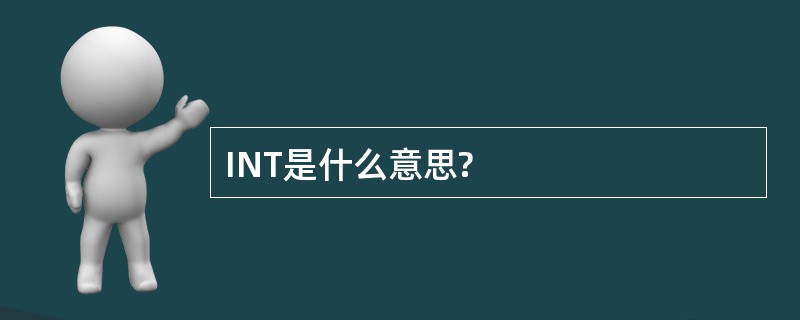 INT是什么意思?